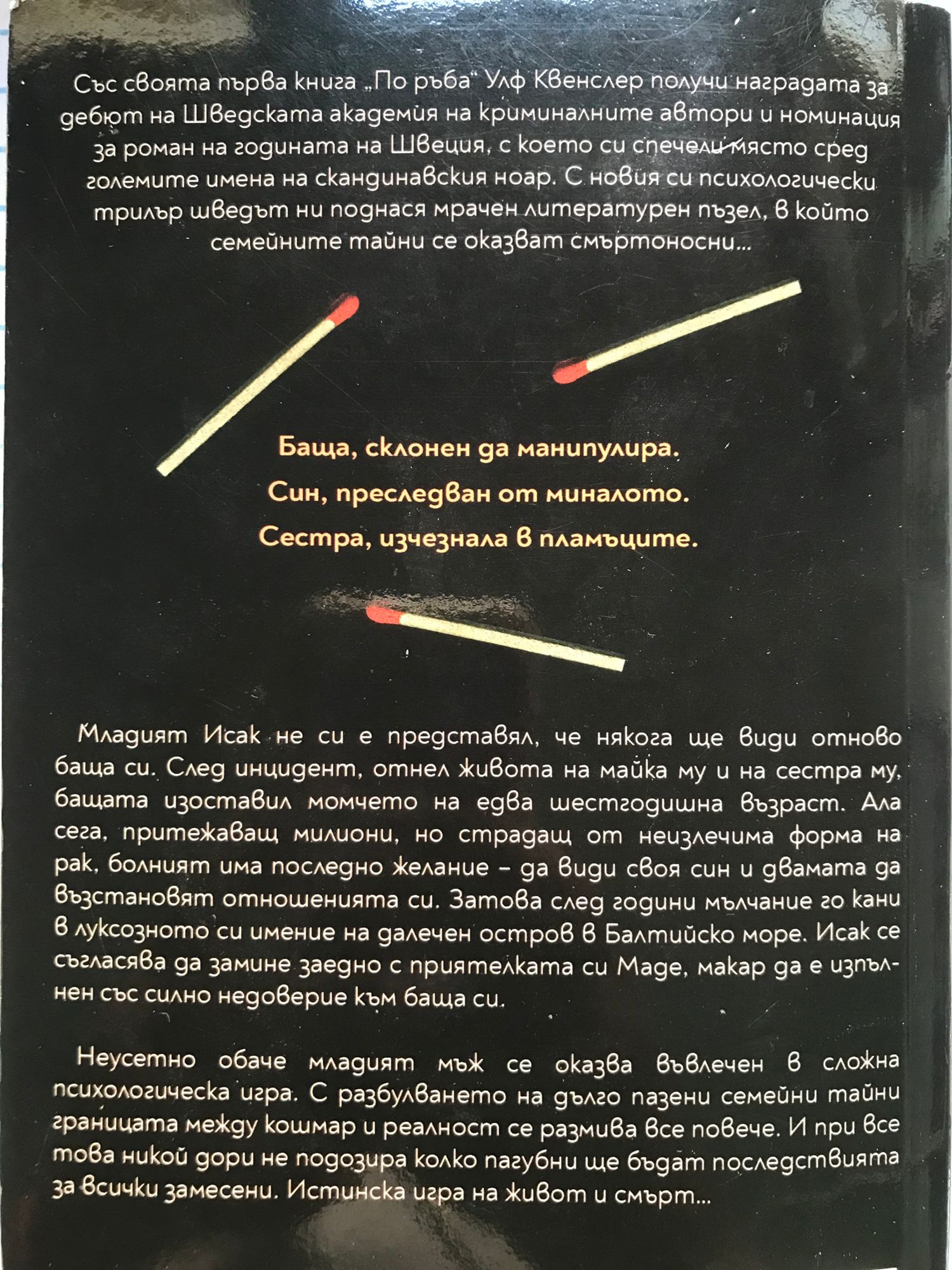 Със своята първа книга „По ръба" Улф Квенслер получи наградата за дебют на Шведската академия на криминалните автори и номинация за роман на годината на Швеция, с което си спечели място сред големите имена на скандинавския ноар. С новия си психологически трилър шведът ни поднася мрачен литературен пъзел, в който семейните тайни се оказват смъртоносни...

Баща, склонен да манипулира.

Син, преследван от миналото.

Сестра, изчезнала в пламъците.

Младият Исак не си е представял, че някога ще види отново баща си. След инцидент, отнел живота на майка му и на сестра му, бащата изоставил момчето на едва шестгодишна възраст. Ала сега, притежаващ милиони, но страдащ от неизлечима форма на рак, болният има последно желание – да види своя син и двамата да възстановят отношенията си. Затова след години мълчание го кани в луксозното си имение на далечен остров в Балтийско море. Исак се съгласява да замине заедно с приятелката си Маде, макар да е изпълнен със силно недоверие към баща си.

Неусетно обаче младият мъж се оказва въвлечен в сложна психологическа игра. С разбулването на дълго пазени семейни тайни границата между кошмар и реалност се размива все повече. И при все това никой дори не подозира колко пагубни ще бъдат последствията за всички замесени. Истинска игра на живот и смърт...